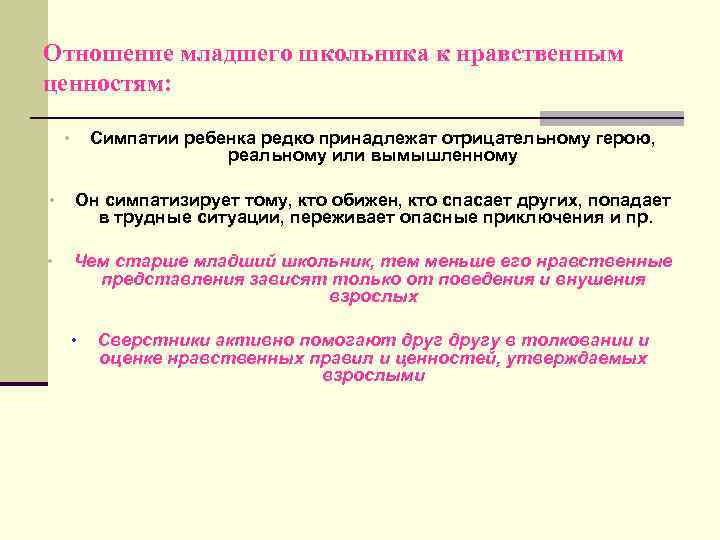 Отношение младшего школьника к нравственным ценностям:

• Симпатии ребенка редко принадлежат отрицательному герою, реальному или вымышленному

• Он симпатизирует тому, кто обижен, кто спасает других, попадает в трудные ситуации, переживает опасные приключения и пр.

• Чем старше младший школьник, тем меньше его нравственные представления зависят только от поведения и внушения взрослых

• Сверстники активно помогают друг другу в толковании и оценке нравственных правил и ценностей, утверждаемых взрослыми